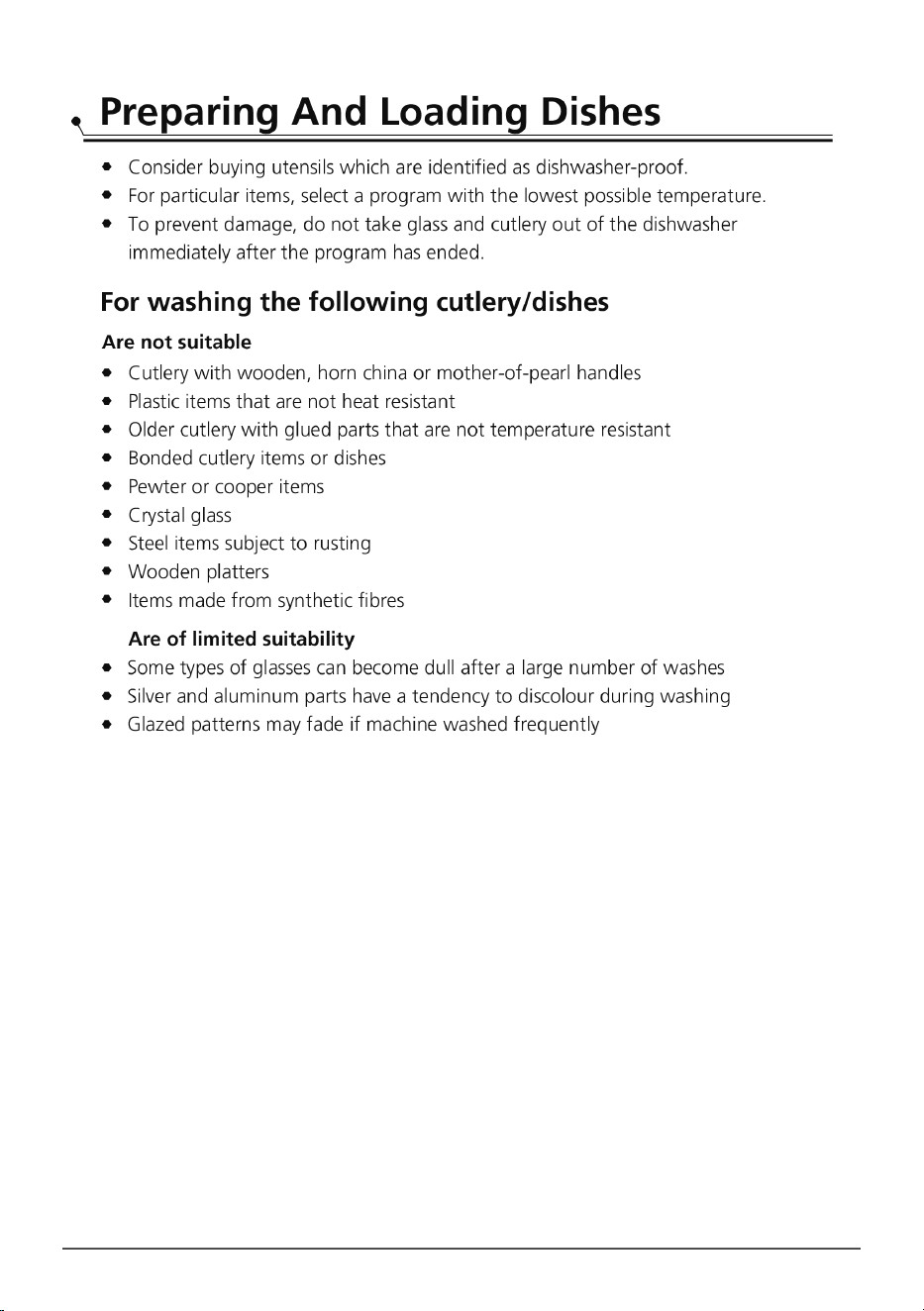 Preparing And Loading Dishes

- Consider buying utensils which are identified as dishwasher-proof.
- For particular items, select a program with the lowest possible temperature.
- To prevent damage, do not take glass and cutlery out of the dishwasher immediately after the program has ended.

For washing the following cutlery/dishes

Are not suitable

- Cutlery with wooden, horn china or mother-of-pearl handles
- Plastic items that are not heat resistant
- Older cutlery with glued parts that are not temperature resistant
- Bonded cutlery items or dishes
- Pewter or cooper items
- Crystal glass
- Steel items subject to rusting
- Wooden platters
- Items made from synthetic fibres

Are of limited suitability

- Some types of glasses can become dull after a large number of washes
- Silver and aluminum parts have a tendency to discolour during washing
- Glazed patterns may fade if machine washed frequently